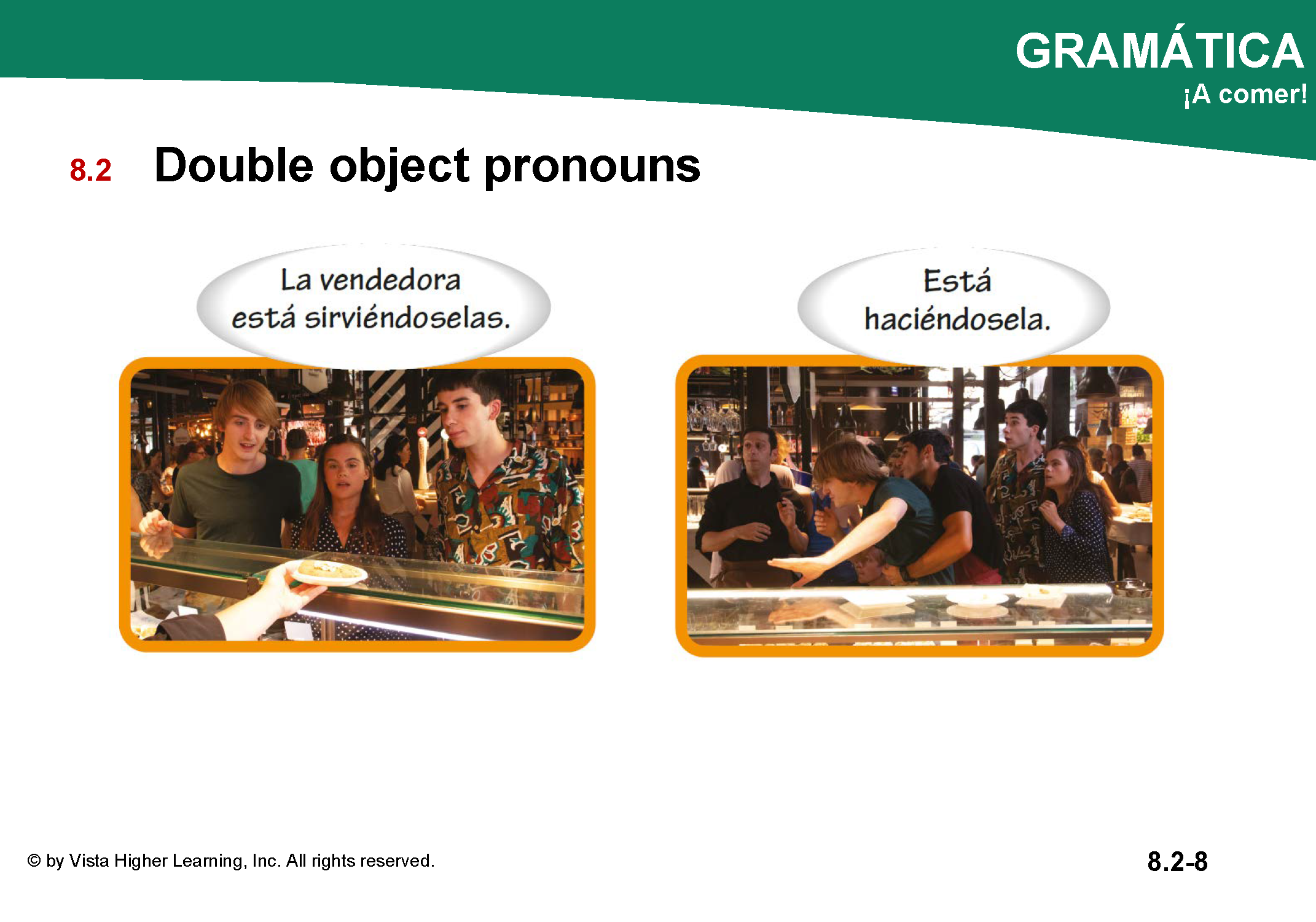 GRAMÁTICA
¡A comer!

8.2 Double object pronouns

La vendedora está sirviéndoselas.

Está haciéndosela.

© by Vista Higher Learning, Inc. All rights reserved.

8.2-8